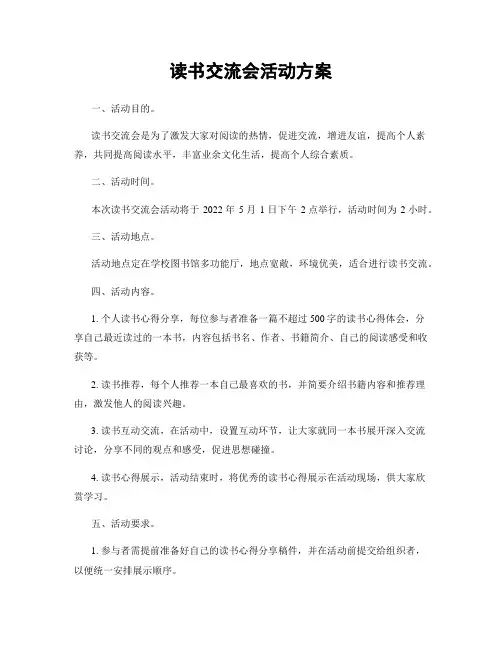 读书交流会活动方案

一、活动目的。

读书交流会是为了激发大家对阅读的热情，促进交流，增进友谊，提高个人素养，共同提高阅读水平，丰富业余文化生活，提高个人综合素质。

二、活动时间。

本次读书交流会活动将于 2022 年 5 月 1 日下午 2 点举行，活动时间为 2 小时。

三、活动地点。

活动地点定在学校图书馆多功能厅，地点宽敞，环境优美，适合进行读书交流。

四、活动内容。

1. 个人读书心得分享，每位参与者准备一篇不超过 500 字的读书心得体会，分享自己最近读过的一本书，内容包括书名、作者、书籍简介、自己的阅读感受和收获等。

2. 读书推荐，每个人推荐一本自己最喜欢的书，并简要介绍书籍内容和推荐理由，激发他人的阅读兴趣。

3. 读书互动交流，在活动中，设置互动环节，让大家就同一本书展开深入交流讨论，分享不同的观点和感受，促进思想碰撞。

4. 读书心得展示，活动结束时，将优秀的读书心得展示在活动现场，供大家欣赏学习。

五、活动要求。

1. 参与者需提前准备好自己的读书心得分享稿件，并在活动前提交给组织者，以便统一安排展示顺序。